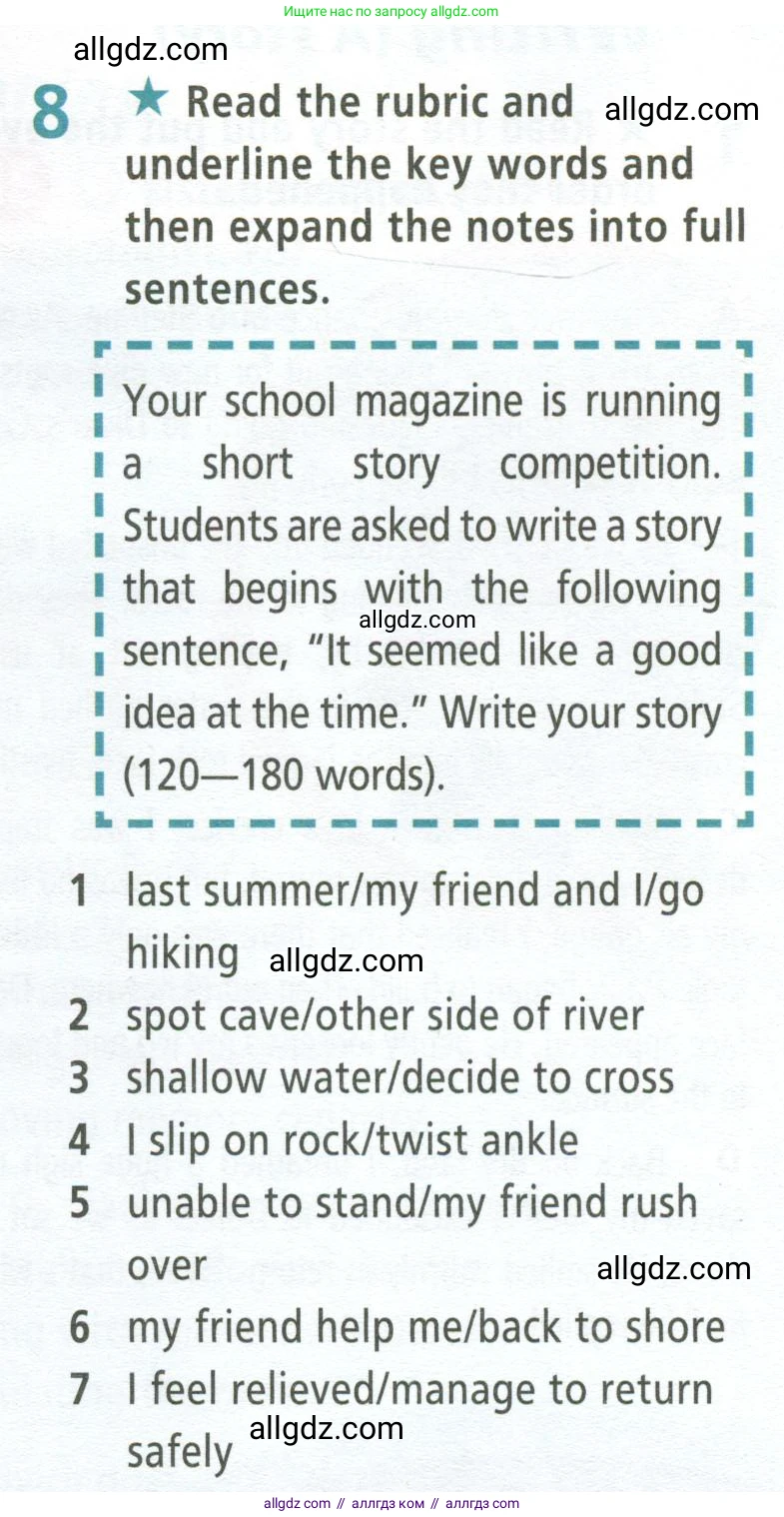 Ищите нас по запросу allgdz.com

8 ★ Read the rubric and underline the key words and then expand the notes into full sentences.

Your school magazine is running a short story competition. Students are asked to write a story that begins with the following sentence, "It seemed like a good idea at the time." Write your story (120—180 words).

1 last summer/my friend and I/go hiking
2 spot cave/other side of river
3 shallow water/decide to cross
4 I slip on rock/twist ankle
5 unable to stand/my friend rush over
6 my friend help me/back to shore
7 I feel relieved/manage to return safely

allgdz com // аллгдз ком // аллгдз com

allgdz.com